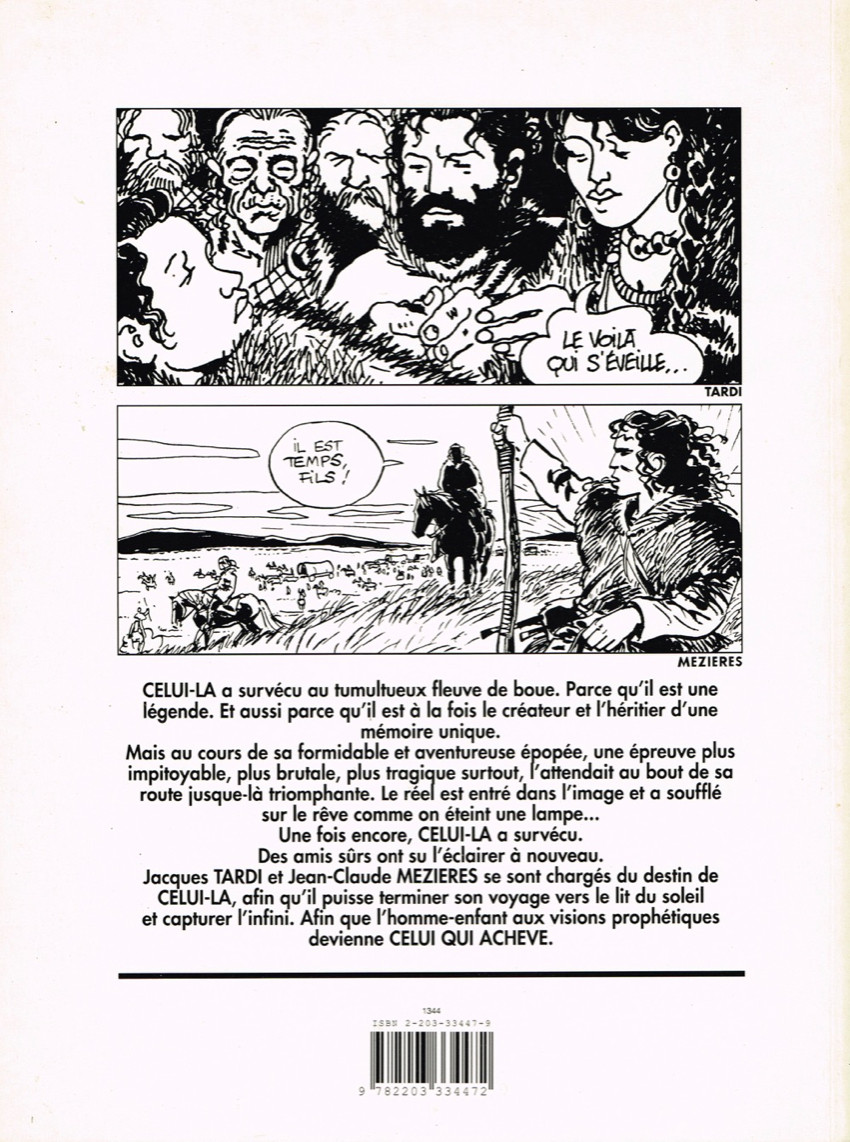 LE VOILÀ QUI S'ÉVEILLE...

TARDI

IL EST TEMPS, FILS !

MEZIERES

CELUI-LA a survécu au tumultueux fleuve de boue. Parce qu'il est une légende. Et aussi parce qu'il est à la fois le créateur et l'héritier d'une mémoire unique.
Mais au cours de sa formidable et aventureuse épopée, une épreuve plus impitoyable, plus brutale, plus tragique surtout, l'attendait au bout de sa route jusque-là triomphante. Le réel est entré dans l'image et a soufflé sur le rêve comme on éteint une lampe...
Une fois encore, CELUI-LA a survécu.
Des amis sûrs ont su l'éclairer à nouveau.
Jacques TARDI et Jean-Claude MEZIERES se sont chargés du destin de CELUI-LA, afin qu'il puisse terminer son voyage vers le lit du soleil et capturer l'infini. Afin que l'homme-enfant aux visions prophétiques devienne CELUI QUI ACHEVE.

1344
ISBN 2-203-33447-9
9 782203 334472